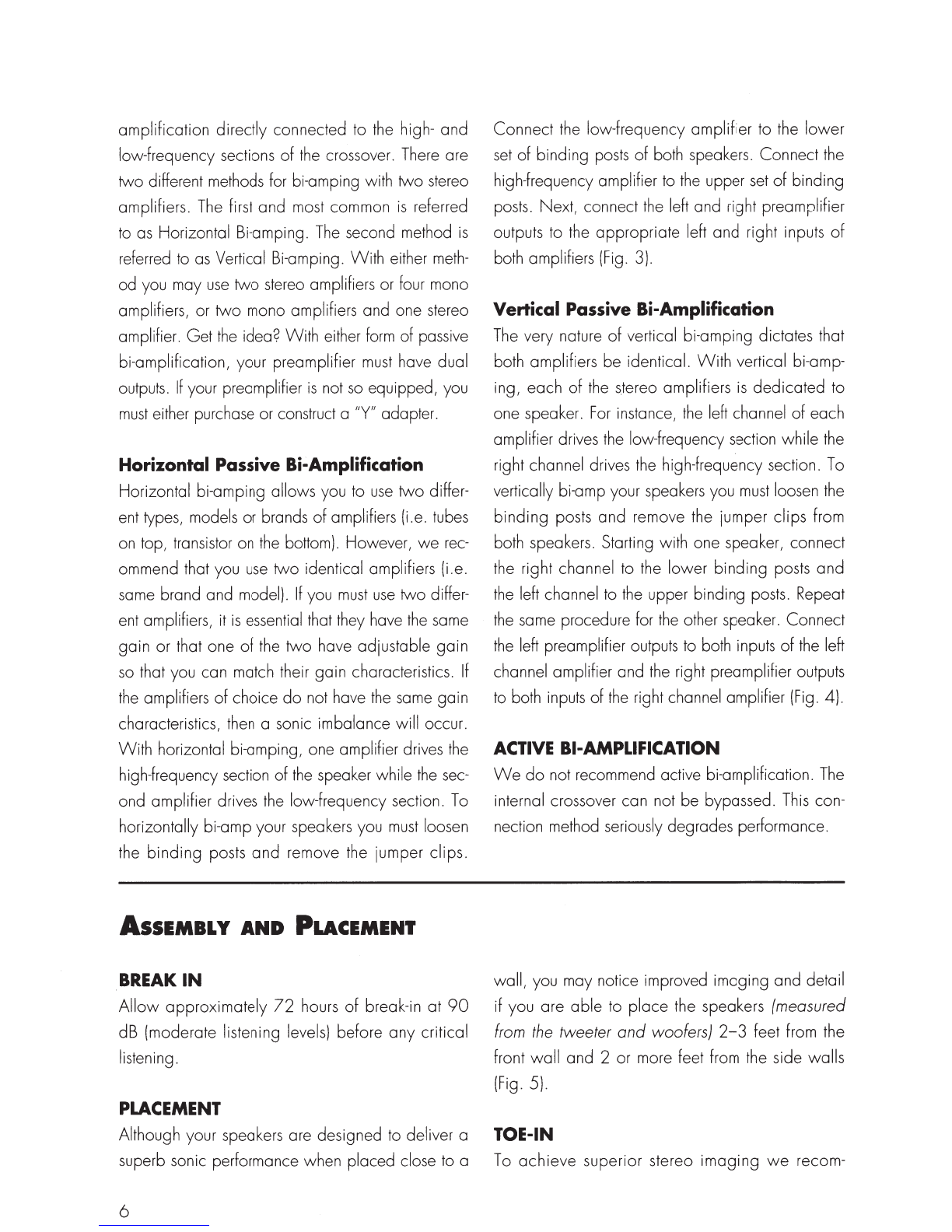 amplification directly connected to the high- and low-frequency sections of the crossover. There are two different methods for bi-amping with two stereo amplifiers. The first and most common is referred to as Horizontal Bi-amping. The second method is referred to as Vertical Bi-amping. With either method you may use two stereo amplifiers or four mono amplifiers, or two mono amplifiers and one stereo amplifier. Get the idea? With either form of passive bi-amplification, your preamplifier must have dual outputs. If your preamplifier is not so equipped, you must either purchase or construct a "Y" adapter.

**Horizontal Passive Bi-Amplification**
Horizontal bi-amping allows you to use two different types, models or brands of amplifiers (i.e. tubes on top, transistor on the bottom). However, we recommend that you use two identical amplifiers (i.e. same brand and model). If you must use two different amplifiers, it is essential that they have the same gain or that one of the two have adjustable gain so that you can match their gain characteristics. If the amplifiers of choice do not have the same gain characteristics, then a sonic imbalance will occur. With horizontal bi-amping, one amplifier drives the high-frequency section of the speaker while the second amplifier drives the low-frequency section. To horizontally bi-amp your speakers you must loosen the binding posts and remove the jumper clips. Connect the low-frequency amplifier to the lower set of binding posts of both speakers. Connect the high-frequency amplifier to the upper set of binding posts. Next, connect the left and right preamplifier outputs to the appropriate left and right inputs of both amplifiers (Fig. 3).

**Vertical Passive Bi-Amplification**
The very nature of vertical bi-amping dictates that both amplifiers be identical. With vertical bi-amping, each of the stereo amplifiers is dedicated to one speaker. For instance, the left channel of each amplifier drives the low-frequency section while the right channel drives the high-frequency section. To vertically bi-amp your speakers you must loosen the binding posts and remove the jumper clips from both speakers. Starting with one speaker, connect the right channel to the lower binding posts and the left channel to the upper binding posts. Repeat the same procedure for the other speaker. Connect the left preamplifier outputs to both inputs of the left channel amplifier and the right preamplifier outputs to both inputs of the right channel amplifier (Fig. 4).

**ACTIVE BI-AMPLIFICATION**
We do not recommend active bi-amplification. The internal crossover can not be bypassed. This connection method seriously degrades performance.

**ASSEMBLY AND PLACEMENT**

**BREAK IN**
Allow approximately 72 hours of break-in at 90 dB (moderate listening levels) before any critical listening.

**PLACEMENT**
Although your speakers are designed to deliver a superb sonic performance when placed close to a wall, you may notice improved imaging and detail if you are able to place the speakers *(measured from the tweeter and woofers)* 2–3 feet from the front wall and 2 or more feet from the side walls (Fig. 5).

**TOE-IN**
To achieve superior stereo imaging we recom-

6